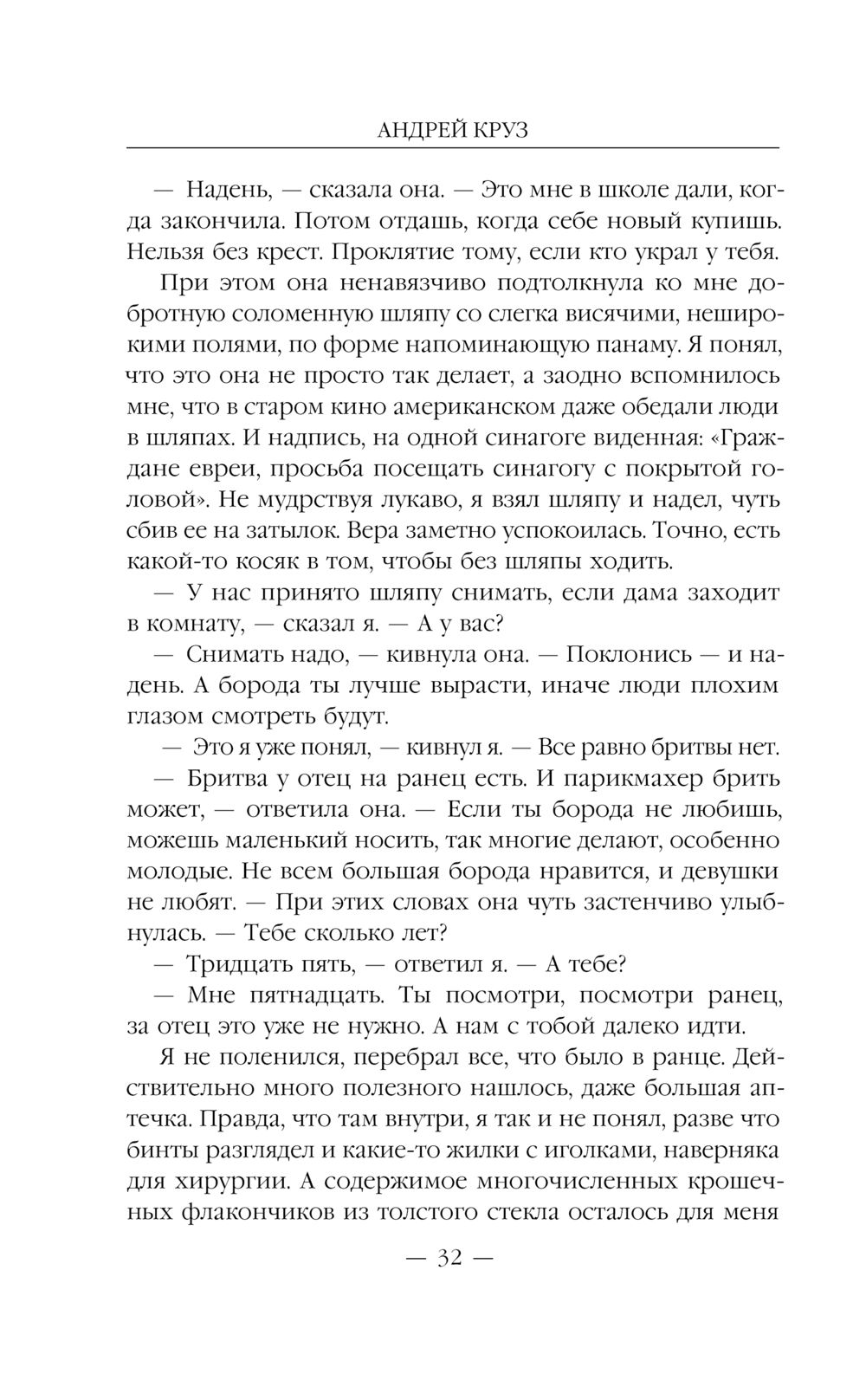 АНДРЕЙ КРУЗ

— Надень, — сказала она. — Это мне в школе дали, когда закончила. Потом отдашь, когда себе новый купишь. Нельзя без крест. Проклятие тому, если кто украл у тебя.

При этом она ненавязчиво подтолкнула ко мне добротную соломенную шляпу со слегка висячими, неширокими полями, по форме напоминающую панаму. Я понял, что это она не просто так делает, а заодно вспомнилось мне, что в старом кино американском даже обедали люди в шляпах. И надпись, на одной синагоге виденная: «Граждане евреи, просьба посещать синагогу с покрытой головой». Не мудрствуя лукаво, я взял шляпу и надел, чуть сбив ее на затылок. Вера заметно успокоилась. Точно, есть какой-то косяк в том, чтобы без шляпы ходить.

— У нас принято шляпу снимать, если дама заходит в комнату, — сказал я. — А у вас?

— Снимать надо, — кивнула она. — Поклонись — и надень. А борода ты лучше вырасти, иначе люди плохим глазом смотреть будут.

— Это я уже понял, — кивнул я. — Все равно бритвы нет.

— Бритва у отец на ранец есть. И парикмахер брить может, — ответила она. — Если ты борода не любишь, можешь маленький носить, так многие делают, особенно молодые. Не всем большая борода нравится, и девушки не любят. — При этих словах она чуть застенчиво улыбнулась. — Тебе сколько лет?

— Тридцать пять, — ответил я. — А тебе?

— Мне пятнадцать. Ты посмотри, посмотри ранец, за отец это уже не нужно. А нам с тобой далеко идти.

Я не поленился, перебрал все, что было в ранце. Действительно много полезного нашлось, даже большая аптечка. Правда, что там внутри, я так и не понял, разве что бинты разглядел и какие-то жилки с иголками, наверняка для хирургии. А содержимое многочисленных крошечных флакончиков из толстого стекла осталось для меня

— 32 —